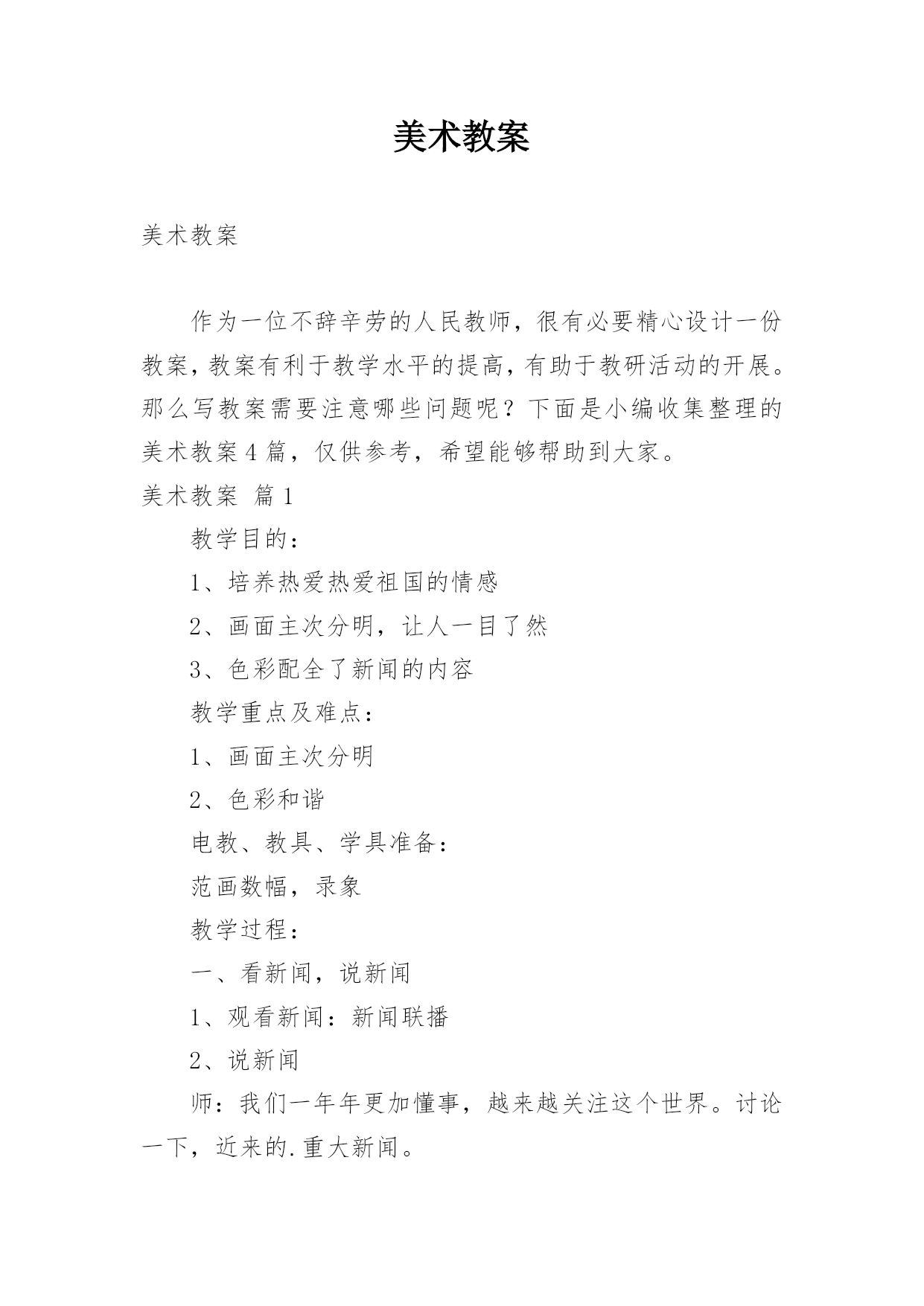 美术教案

美术教案

作为一位不辞辛劳的人民教师，很有必要精心设计一份教案，教案有利于教学水平的提高，有助于教研活动的开展。那么写教案需要注意哪些问题呢？下面是小编收集整理的美术教案4篇，仅供参考，希望能够帮助到大家。

美术教案 篇1

教学目的：

1、培养热爱热爱祖国的情感

2、画面主次分明，让人一目了然

3、色彩配全了新闻的内容

教学重点及难点：

1、画面主次分明

2、色彩和谐

电教、教具、学具准备：

范画数幅，录象

教学过程：

一、看新闻，说新闻

1、观看新闻：新闻联播

2、说新闻

师：我们一年年更加懂事，越来越关注这个世界。讨论一下，近来的.重大新闻。